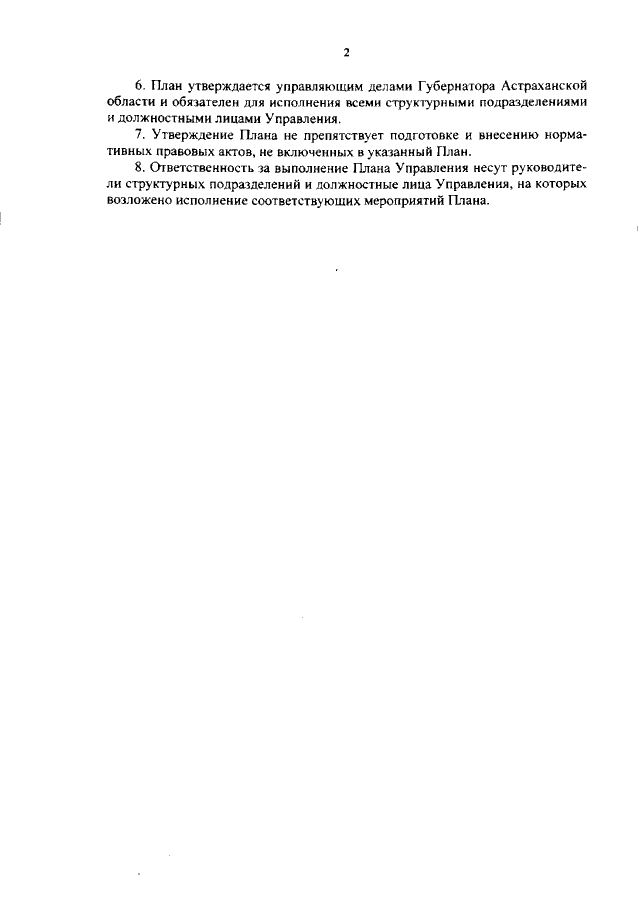 2

6. План утверждается управляющим делами Губернатора Астраханской области и обязателен для исполнения всеми структурными подразделениями и должностными лицами Управления.

7. Утверждение Плана не препятствует подготовке и внесению нормативных правовых актов, не включенных в указанный План.

8. Ответственность за выполнение Плана Управления несут руководители структурных подразделений и должностные лица Управления, на которых возложено исполнение соответствующих мероприятий Плана.